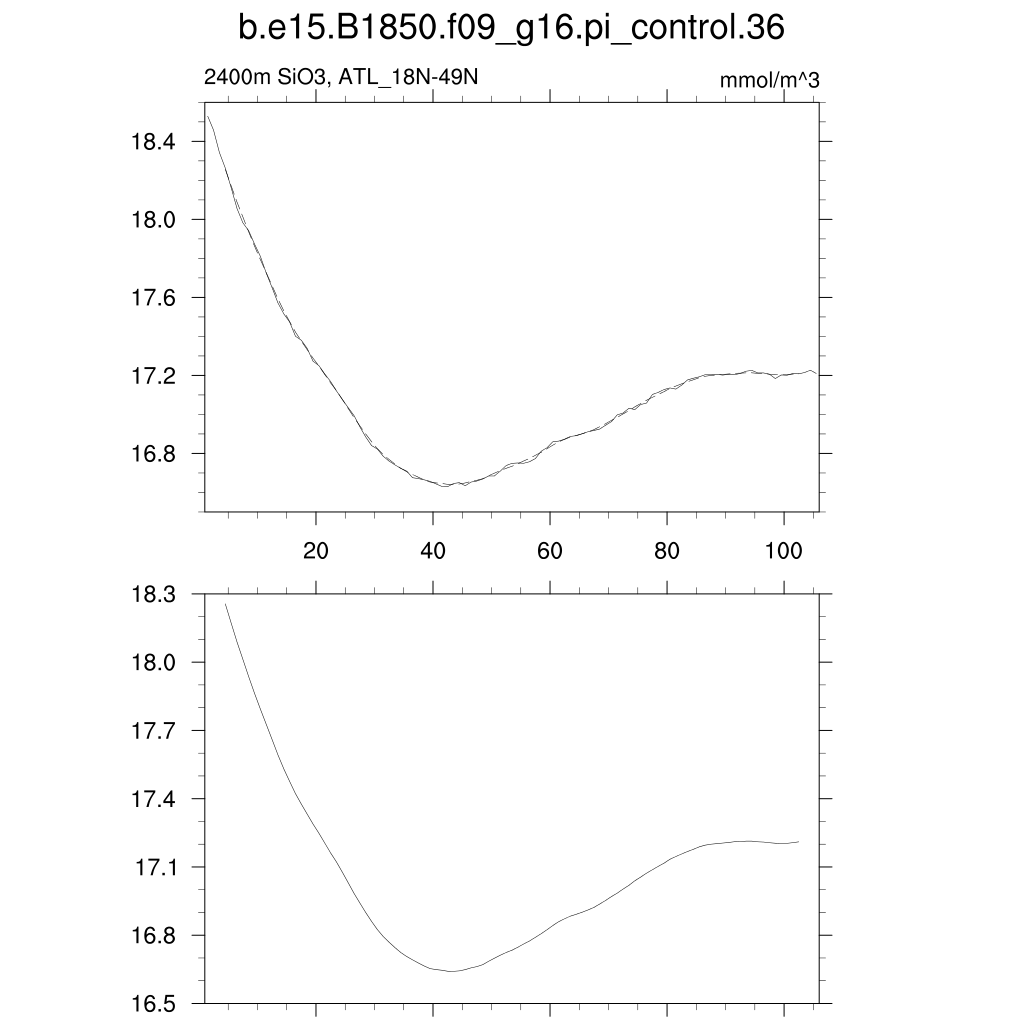 b.e15.B1850.f09_g16.pi_control.36

2400m SiO3, ATL_18N-49N

mmol/m^3

18.4
18.0
17.6
17.2
16.8

20
40
60
80
100

18.3
18.0
17.7
17.4
17.1
16.8
16.5